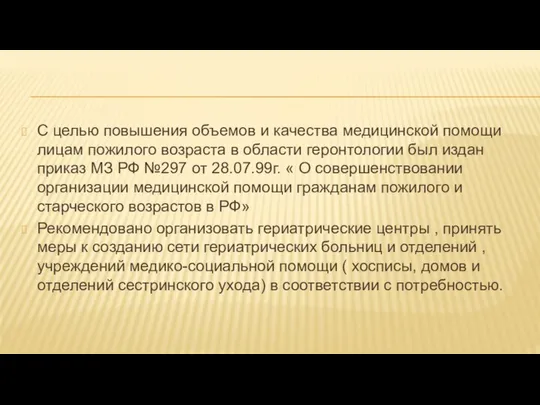 С целью повышения объемов и качества медицинской помощи лицам пожилого возраста в области геронтологии был издан приказ МЗ РФ №297 от 28.07.99г. « О совершенствовании организации медицинской помощи гражданам пожилого и старческого возрастов в РФ»

Рекомендовано организовать гериатрические центры , принять меры к созданию сети гериатрических больниц и отделений , учреждений медико-социальной помощи ( хосписы, домов и отделений сестринского ухода) в соответствии с потребностью.